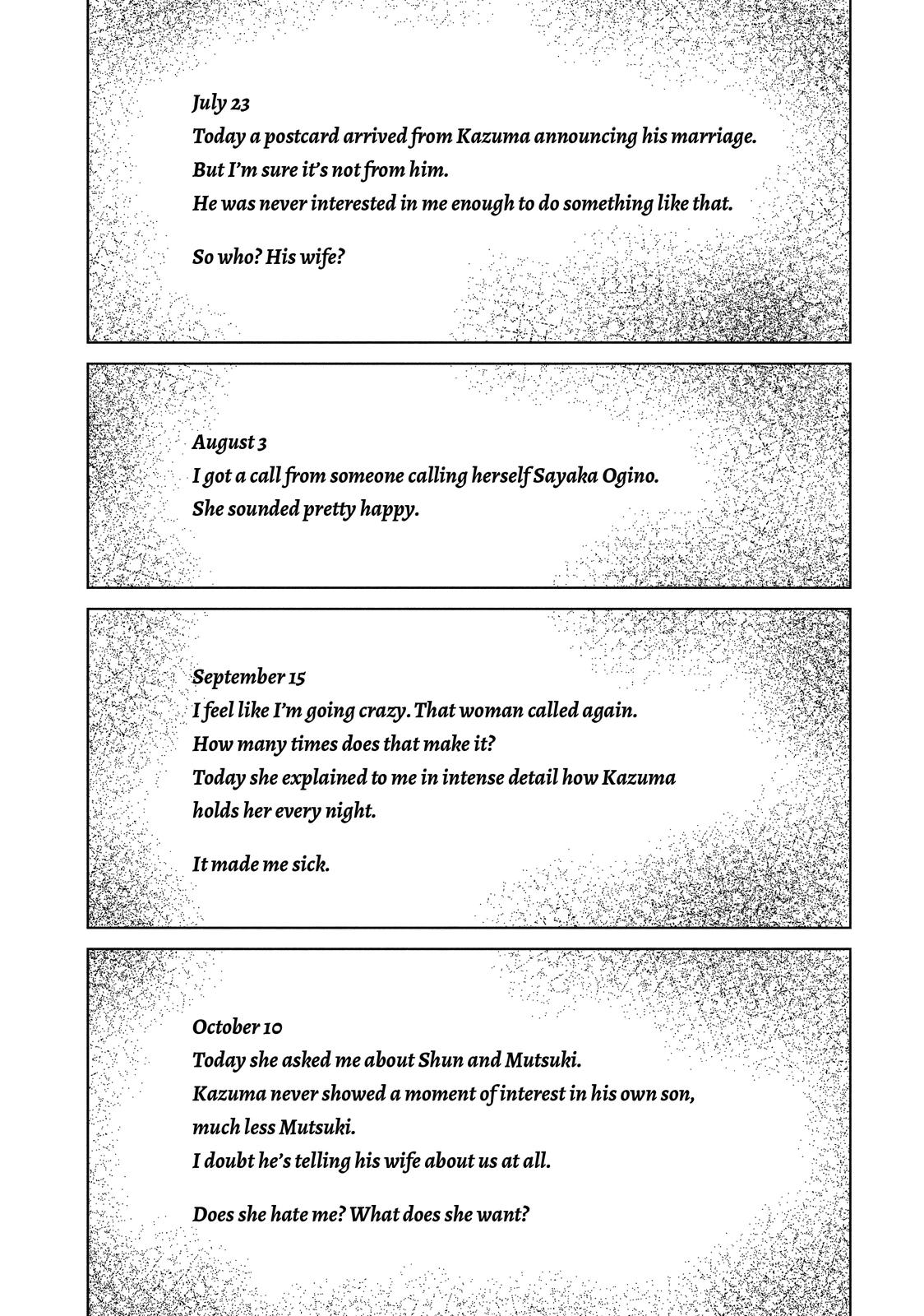 July 23
Today a postcard arrived from Kazuma announcing his marriage.
But I'm sure it's not from him.
He was never interested in me enough to do something like that.

So who? His wife?

August 3
I got a call from someone calling herself Sayaka Ogino.
She sounded pretty happy.

September 15
I feel like I'm going crazy. That woman called again.
How many times does that make it?
Today she explained to me in intense detail how Kazuma holds her every night.

It made me sick.

October 10
Today she asked me about Shun and Mutsuki.
Kazuma never showed a moment of interest in his own son, much less Mutsuki.
I doubt he's telling his wife about us at all.

Does she hate me? What does she want?